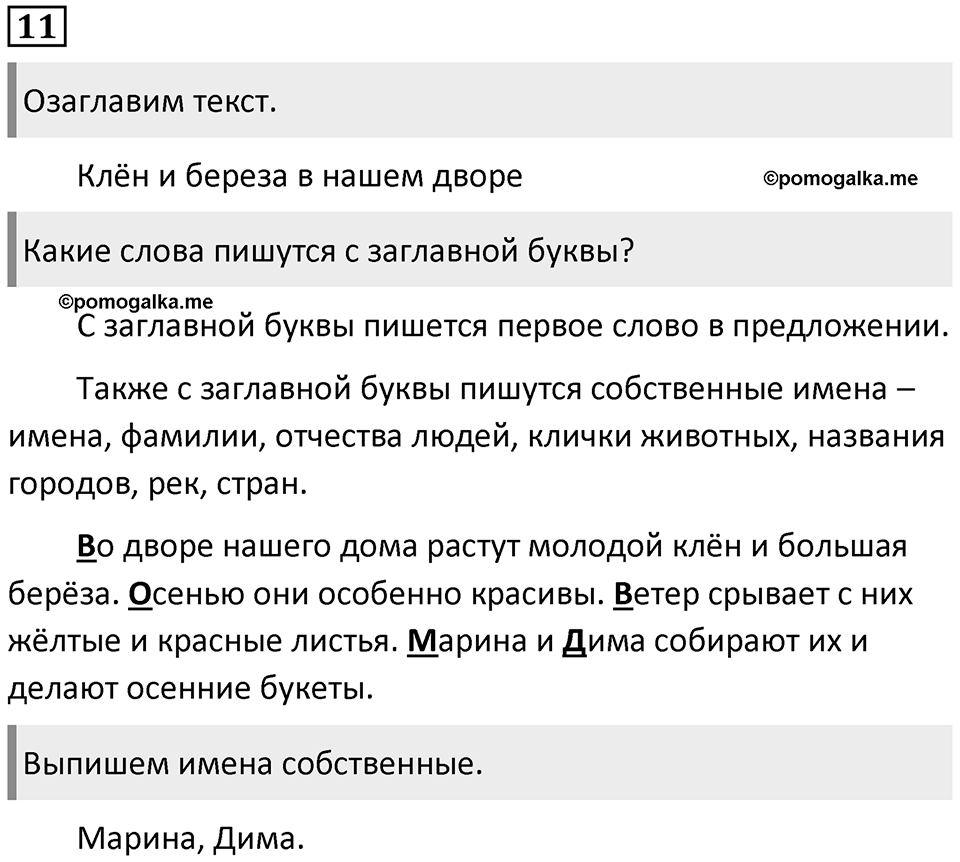 11

Озаглавим текст.

Клён и береза в нашем дворе

©pomogalka.me

Какие слова пишутся с заглавной буквы?

©pomogalka.me

С заглавной буквы пишется первое слово в предложении.

Также с заглавной буквы пишутся собственные имена – имена, фамилии, отчества людей, клички животных, названия городов, рек, стран.

Во дворе нашего дома растут молодой клён и большая берёза. Осенью они особенно красивы. Ветер срывает с них жёлтые и красные листья. Марина и Дима собирают их и делают осенние букеты.

Выпишем имена собственные.

Марина, Дима.